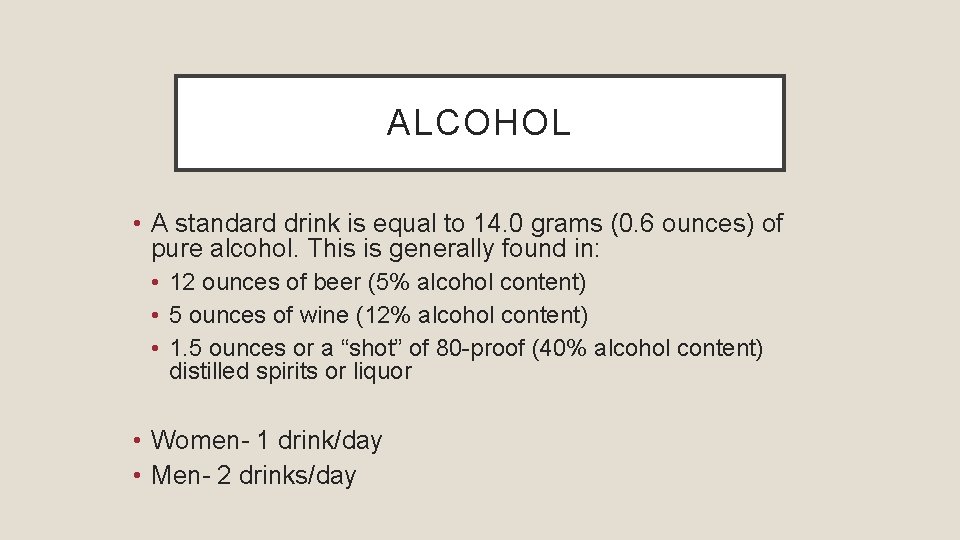 ALCOHOL

• A standard drink is equal to 14.0 grams (0.6 ounces) of pure alcohol. This is generally found in:
• 12 ounces of beer (5% alcohol content)
• 5 ounces of wine (12% alcohol content)
• 1.5 ounces or a “shot” of 80-proof (40% alcohol content) distilled spirits or liquor

• Women- 1 drink/day
• Men- 2 drinks/day